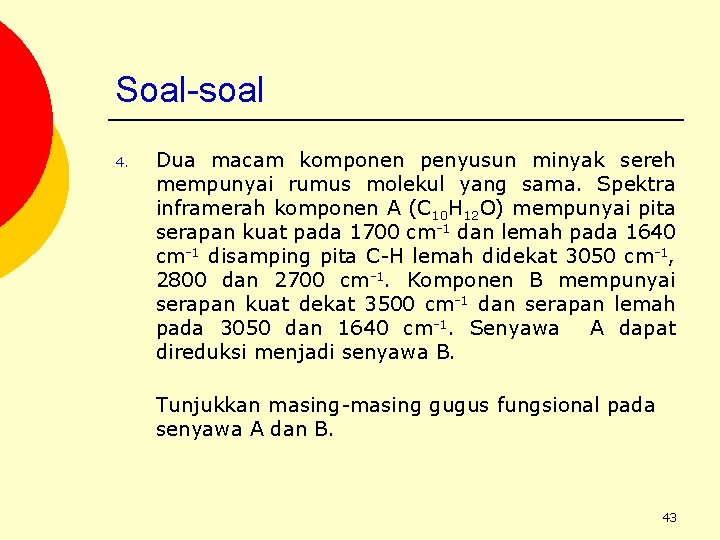 Soal-soal

4. Dua macam komponen penyusun minyak sereh mempunyai rumus molekul yang sama. Spektra inframerah komponen A ($C_{10}H_{12}O$) mempunyai pita serapan kuat pada 1700 $cm^{-1}$ dan lemah pada 1640 $cm^{-1}$ disamping pita C-H lemah didekat 3050 $cm^{-1}$, 2800 dan 2700 $cm^{-1}$. Komponen B mempunyai serapan kuat dekat 3500 $cm^{-1}$ dan serapan lemah pada 3050 dan 1640 $cm^{-1}$. Senyawa A dapat direduksi menjadi senyawa B.

Tunjukkan masing-masing gugus fungsional pada senyawa A dan B.

43